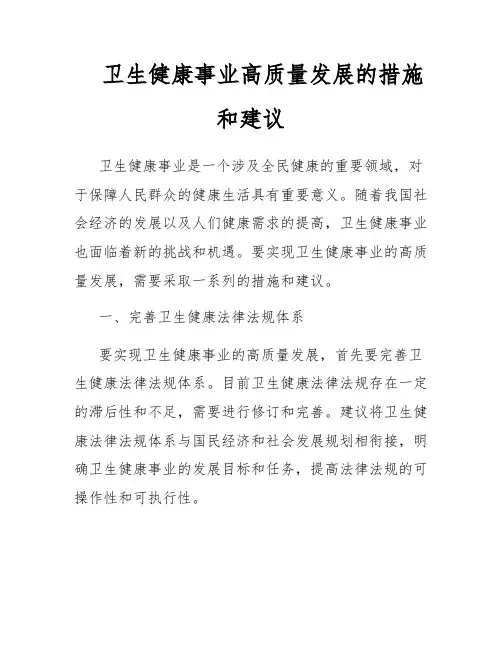 卫生健康事业高质量发展的措施和建议

卫生健康事业是一个涉及全民健康的重要领域，对于保障人民群众的健康生活具有重要意义。随着我国社会经济的发展以及人们健康需求的提高，卫生健康事业也面临着新的挑战和机遇。要实现卫生健康事业的高质量发展，需要采取一系列的措施和建议。

一、完善卫生健康法律法规体系

要实现卫生健康事业的高质量发展，首先要完善卫生健康法律法规体系。目前卫生健康法律法规存在一定的滞后性和不足，需要进行修订和完善。建议将卫生健康法律法规体系与国民经济和社会发展规划相衔接，明确卫生健康事业的发展目标和任务，提高法律法规的可操作性和可执行性。